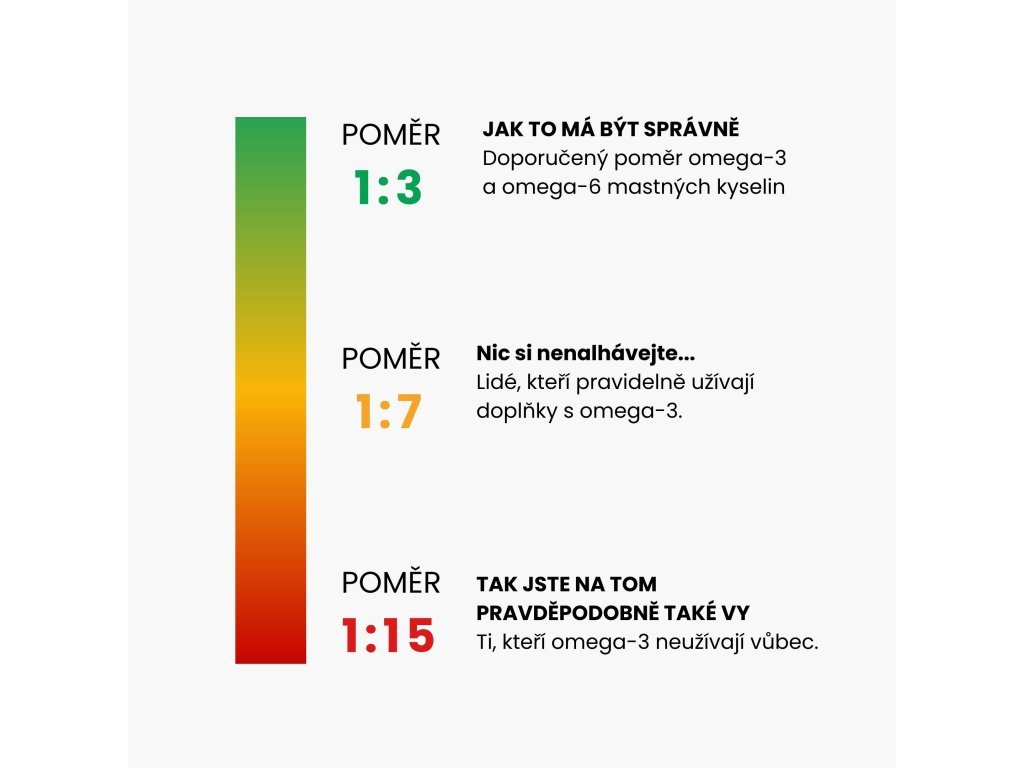 POMĚR
1:3

JAK TO MÁ BÝT SPRÁVNĚ
Doporučený poměr omega-3 a omega-6 mastných kyselin

POMĚR
1:7

Nic si nenalhávejte...
Lidé, kteří pravidelně užívají doplňky s omega-3.

POMĚR
1:15

TAK JSTE NA TOM PRAVDĚPODOBNĚ TAKÉ VY
Ti, kteří omega-3 neužívají vůbec.